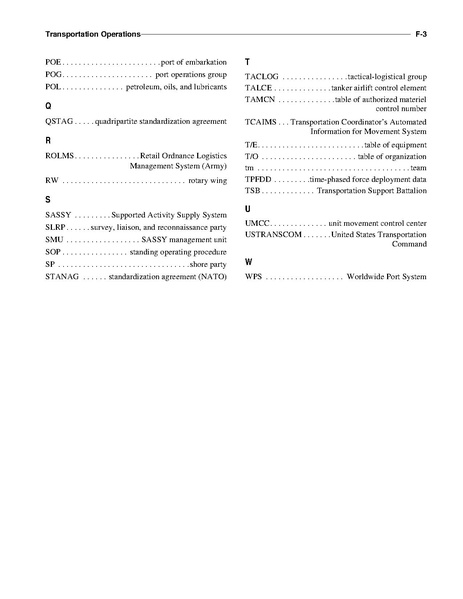 Transportation Operations F-3

POE port of embarkation

POG port operations group

POL petroleum, oils, and lubricants

Q

QSTAG quadripartite standardization agreement

R

ROLMS Retail Ordnance Logistics Management System (Army)

RW rotary wing

S

SASSY Supported Activity Supply System

SLRP survey, liaison, and reconnaissance party

SMU SASSY management unit

SOP standing operating procedure

SP shore party

STANAG standardization agreement (NATO)

T

TACLOG tactical-logistical group

TALCE tanker airlift control element

TAMCN table of authorized materiel control number

TCAIMS Transportation Coordinator's Automated Information for Movement System

T/E table of equipment

T/O table of organization

tm team

TPFDD time-phased force deployment data

TSB Transportation Support Battalion

U

UMCC unit movement control center

USTRANSCOM United States Transportation Command

W

WPS Worldwide Port System